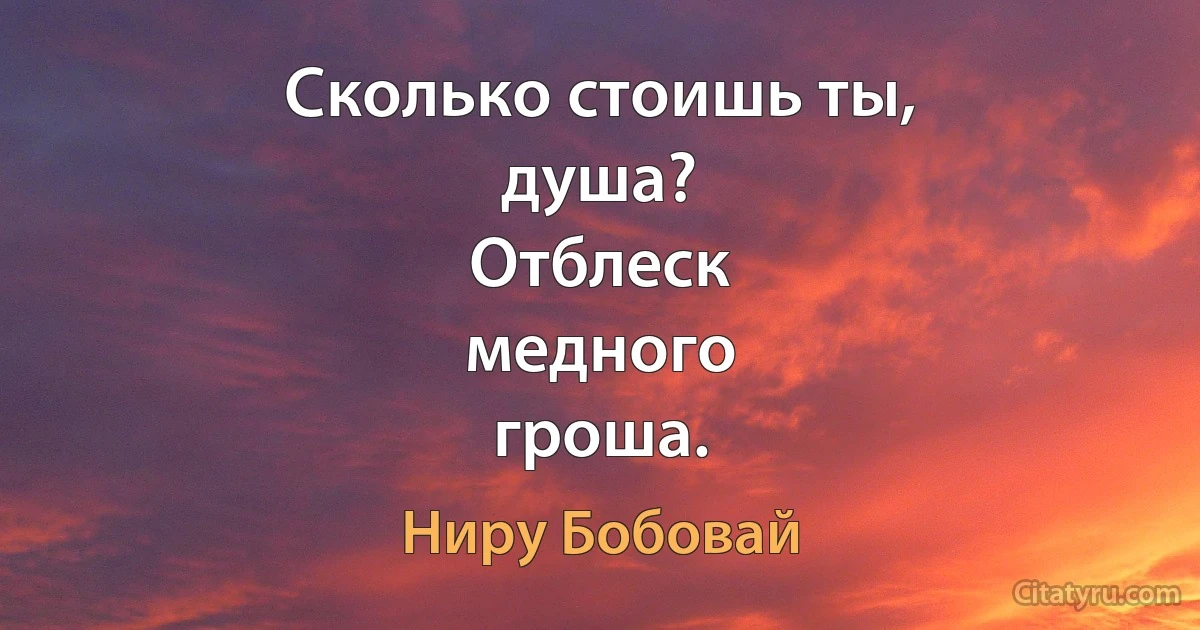 Сколько стоишь ты, душа?
Отблеск медного гроша.

Ниру Бобовай

Citatyru.com